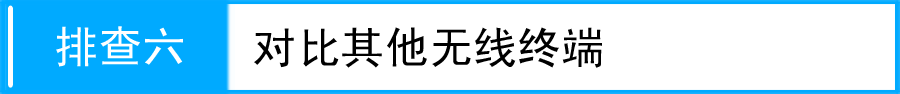 排查六

对比其他无线终端